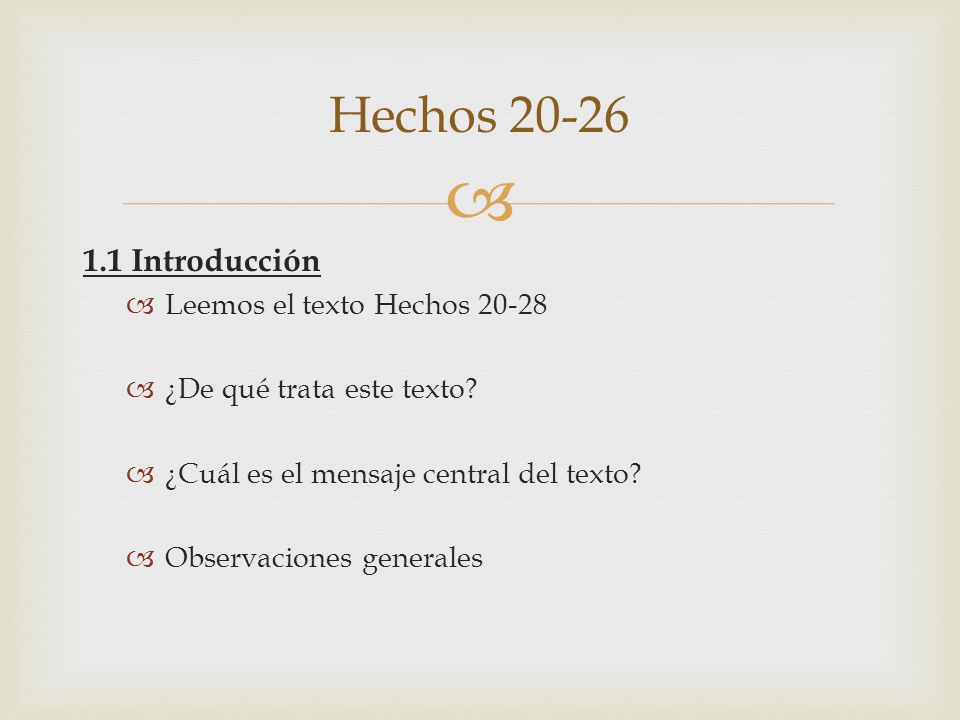 Hechos 20-26

1.1 Introducción

Leemos el texto Hechos 20-28

¿De qué trata este texto?

¿Cuál es el mensaje central del texto?

Observaciones generales